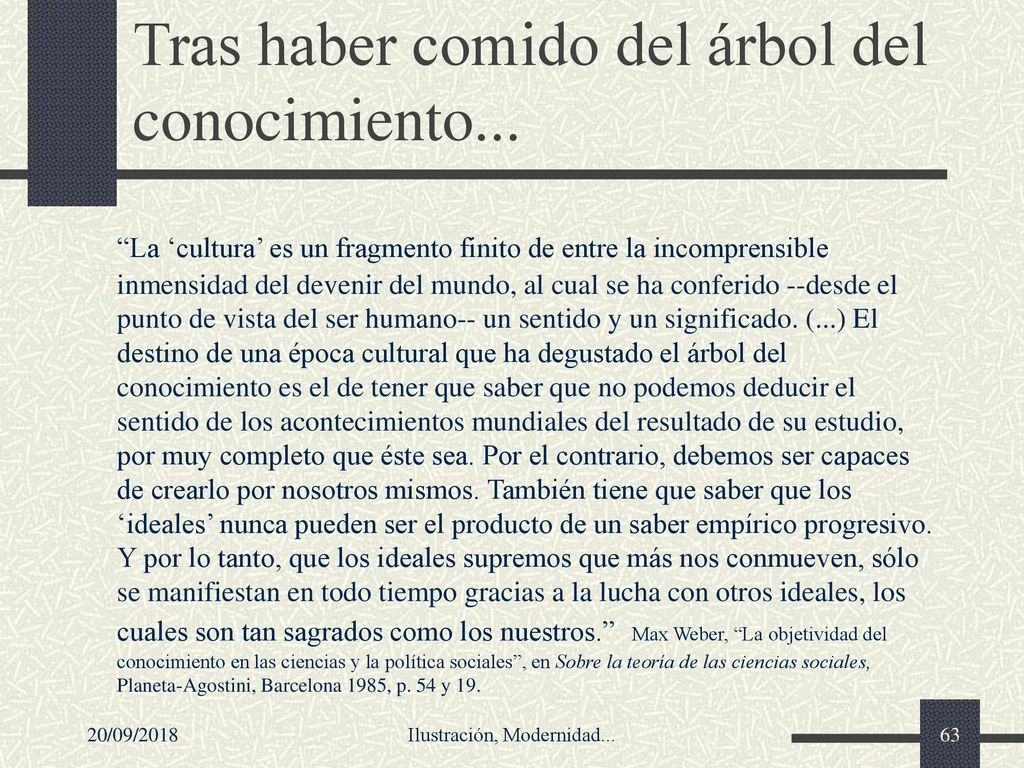 Tras haber comido del árbol del conocimiento...

“La ‘cultura’ es un fragmento finito de entre la incomprensible inmensidad del devenir del mundo, al cual se ha conferido --desde el punto de vista del ser humano-- un sentido y un significado. (...) El destino de una época cultural que ha degustado el árbol del conocimiento es el de tener que saber que no podemos deducir el sentido de los acontecimientos mundiales del resultado de su estudio, por muy completo que éste sea. Por el contrario, debemos ser capaces de crearlo por nosotros mismos. También tiene que saber que los ‘ideales’ nunca pueden ser el producto de un saber empírico progresivo. Y por lo tanto, que los ideales supremos que más nos conmueven, sólo se manifiestan en todo tiempo gracias a la lucha con otros ideales, los cuales son tan sagrados como los nuestros.” Max Weber, “La objetividad del conocimiento en las ciencias y la política sociales”, en Sobre la teoría de las ciencias sociales, Planeta-Agostini, Barcelona 1985, p. 54 y 19.

20/09/2018

Ilustración, Modernidad...

63